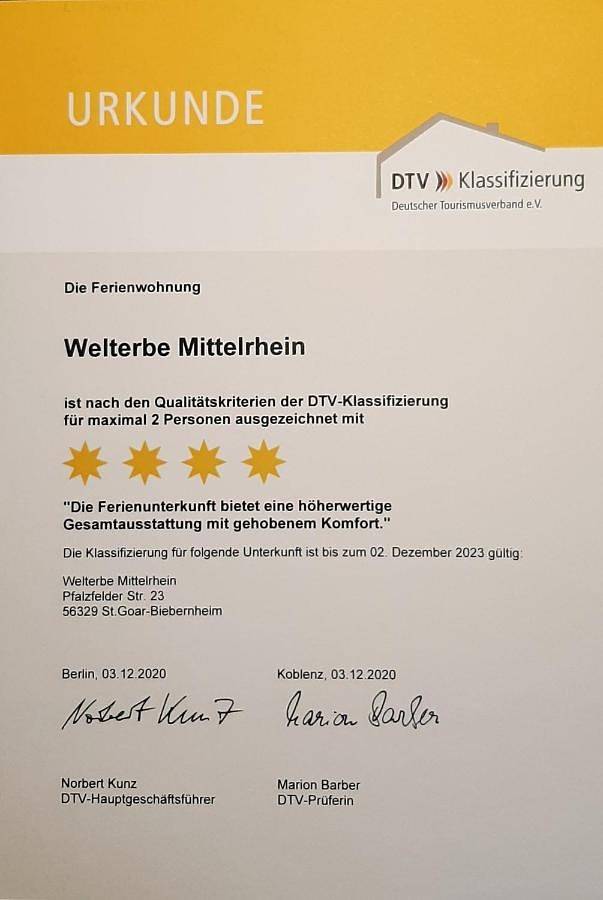 URKUNDE

DTV Klassifizierung
Deutscher Tourismusverband e.V.

Die Ferienwohnung

Welterbe Mittelrhein

ist nach den Qualitätskriterien der DTV-Klassifizierung für maximal 2 Personen ausgezeichnet mit

"Die Ferienunterkunft bietet eine höherwertige Gesamtausstattung mit gehobenem Komfort."

Die Klassifizierung für folgende Unterkunft ist bis zum 02. Dezember 2023 gültig:

Welterbe Mittelrhein
Pfalzfelder Str. 23
56329 St.Goar-Biebernheim

Berlin, 03.12.2020

Norbert Kunz

Norbert Kunz
DTV-Hauptgeschäftsführer

Koblenz, 03.12.2020

Marion Barber

Marion Barber
DTV-Prüferin